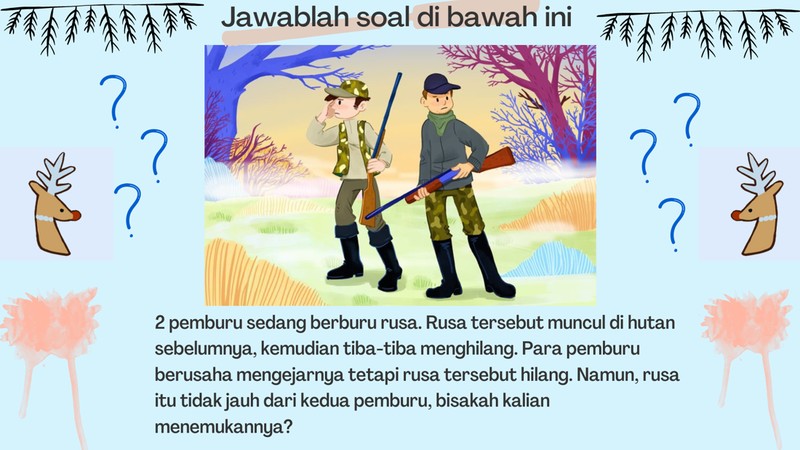 Jawablah soal di bawah ini

2 pemburu sedang berburu rusa. Rusa tersebut muncul di hutan sebelumnya, kemudian tiba-tiba menghilang. Para pemburu berusaha mengejarnya tetapi rusa tersebut hilang. Namun, rusa itu tidak jauh dari kedua pemburu, bisakah kalian menemukannya?